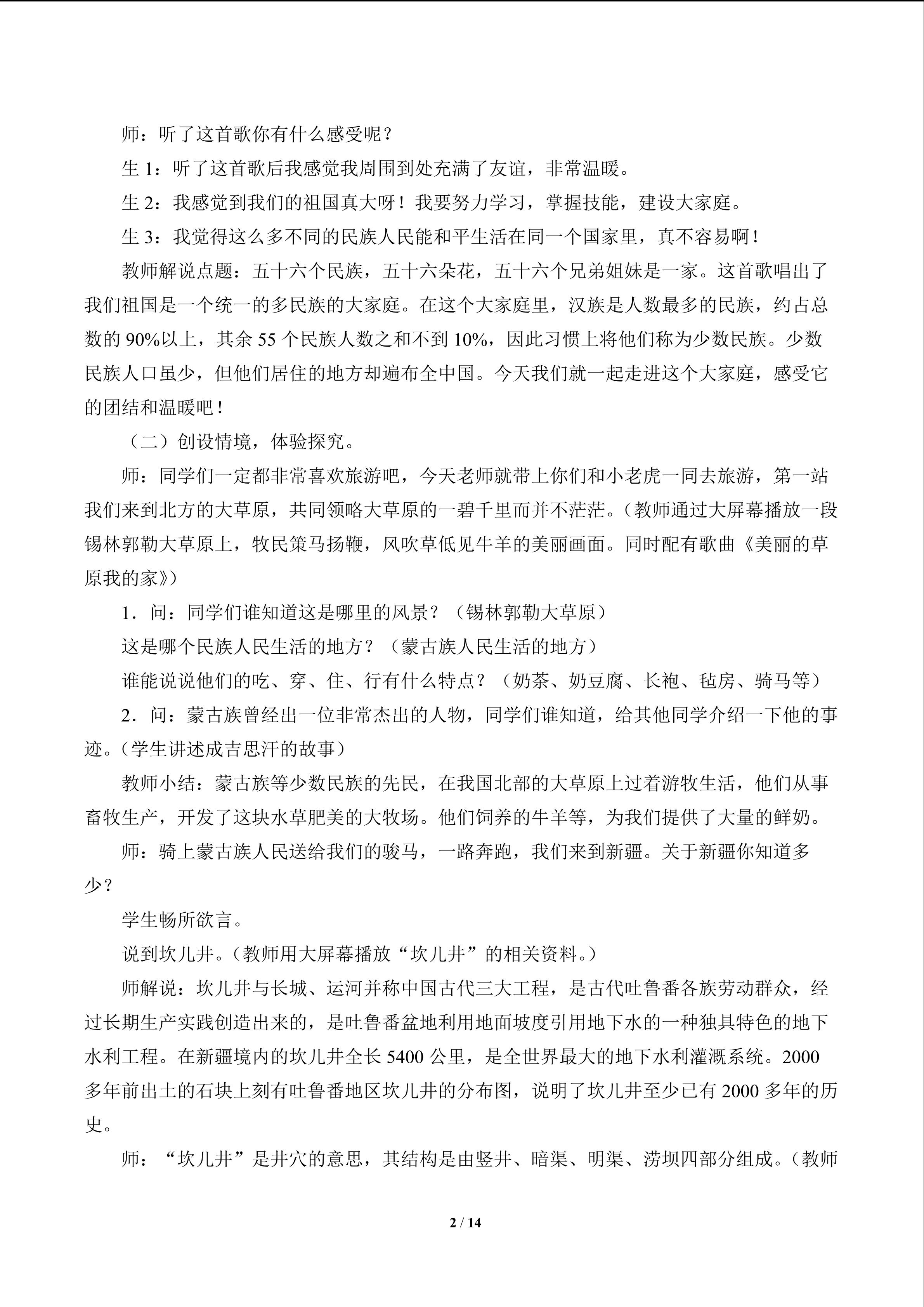 师：听了这首歌你有什么感受呢？

生1：听了这首歌后我感觉我周围到处充满了友谊，非常温暖。

生2：我感觉到我们的祖国真大呀！我要努力学习，掌握技能，建设大家庭。

生3：我觉得这么多不同的民族人民能和平生活在同一个国家里，真不容易啊！

教师解说点题：五十六个民族，五十六朵花，五十六个兄弟姐妹是一家。这首歌唱出了我们祖国是一个统一的多民族的大家庭。在这个大家庭里，汉族是人数最多的民族，约占总数的90%以上，其余55个民族人数之和不到10%，因此习惯上将他们称为少数民族。少数民族人口虽少，但他们居住的地方却遍布全中国。今天我们就一起走进这个大家庭，感受它的团结和温暖吧！

（二）创设情境，体验探究。

师：同学们一定都非常喜欢旅游吧，今天老师就带上你们和小老虎一同去旅游，第一站我们来到北方的大草原，共同领略大草原的一碧千里而并不茫茫。（教师通过大屏幕播放一段锡林郭勒大草原上，牧民策马扬鞭，风吹草低见牛羊的美丽画面。同时配有歌曲《美丽的草原我的家》）

1．问：同学们谁知道这是哪里的风景？（锡林郭勒大草原）

这是哪个民族人民生活的地方？（蒙古族人民生活的地方）

谁能说说他们的吃、穿、住、行有什么特点？（奶茶、奶豆腐、长袍、毡房、骑马等）

2．问：蒙古族曾经出一位非常杰出的人物，同学们谁知道，给其他同学介绍一下他的事迹。（学生讲述成吉思汗的故事）

教师小结：蒙古族等少数民族的先民，在我国北部的大草原上过着游牧生活，他们从事畜牧生产，开发了这块水草肥美的大牧场。他们饲养的牛羊等，为我们提供了大量的鲜奶。

师：骑上蒙古族人民送给我们的骏马，一路奔跑，我们来到新疆。关于新疆你知道多少？

学生畅所欲言。

说到坎儿井。（教师用大屏幕播放“坎儿井”的相关资料。）

师解说：坎儿井与长城、运河并称中国古代三大工程，是古代吐鲁番各族劳动群众，经过长期生产实践创造出来的，是吐鲁番盆地利用地面坡度引用地下水的一种独具特色的地下水利工程。在新疆境内的坎儿井全长5400公里，是全世界最大的地下水利灌溉系统。2000多年前出土的石块上刻有吐鲁番地区坎儿井的分布图，说明了坎儿井至少已有2000多年的历史。

师：“坎儿井”是井穴的意思，其结构是由竖井、暗渠、明渠、涝坝四部分组成。（教师

2 / 14